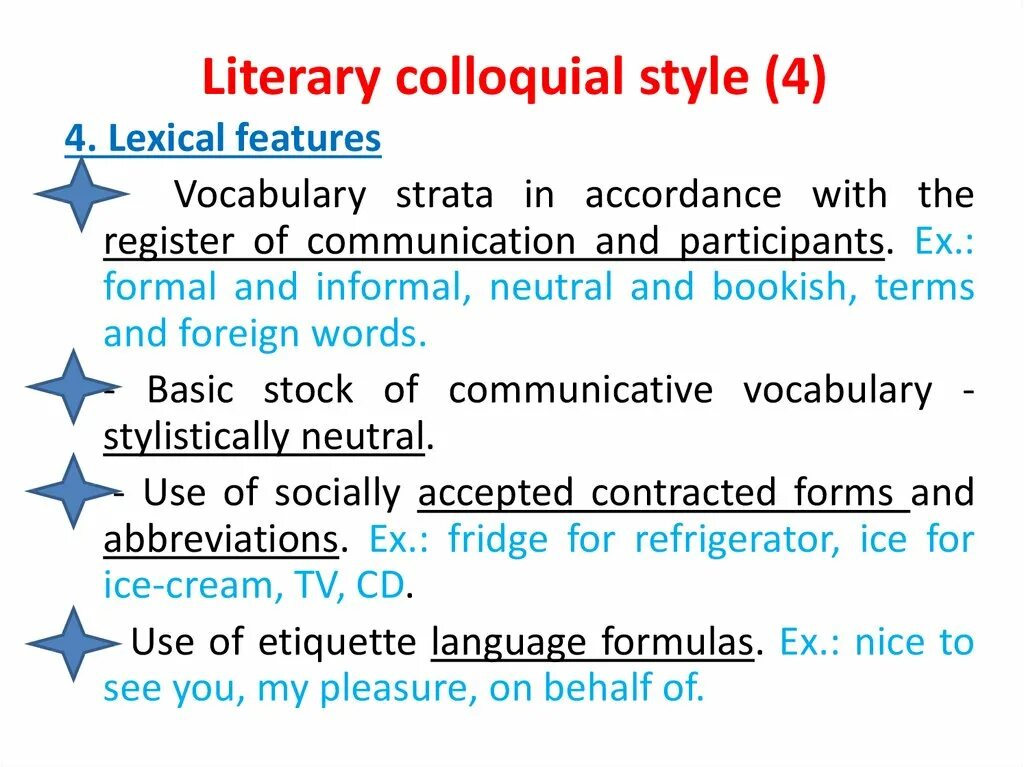 Literary colloquial style (4)

4. Lexical features

- Vocabulary strata in accordance with the register of communication and participants. Ex.: formal and informal, neutral and bookish, terms and foreign words.

- Basic stock of communicative vocabulary - stylistically neutral.

- Use of socially accepted contracted forms and abbreviations. Ex.: fridge for refrigerator, ice for ice-cream, TV, CD.

- Use of etiquette language formulas. Ex.: nice to see you, my pleasure, on behalf of.